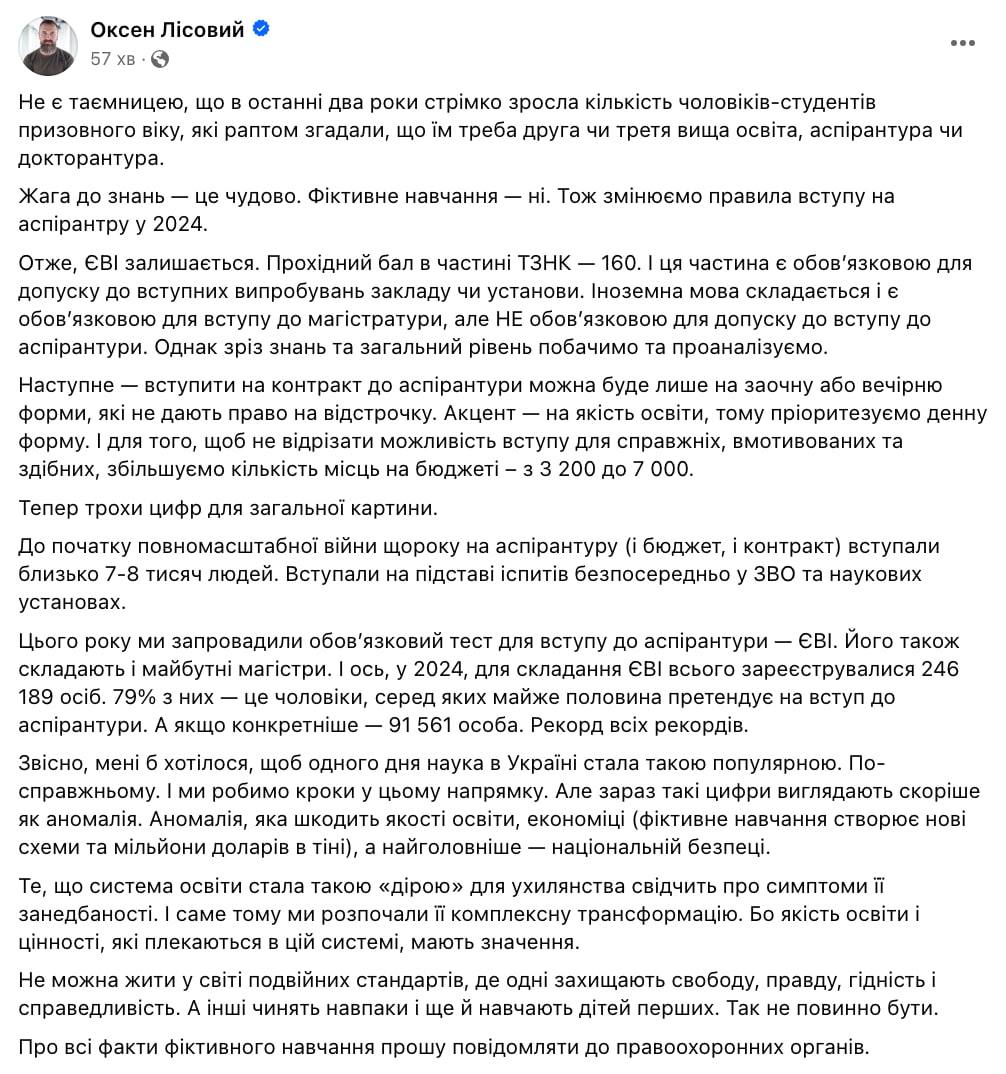 Оксен Лісовий
57 хв ·

Не є таємницею, що в останні два роки стрімко зросла кількість чоловіків-студентів призовного віку, які раптом згадали, що їм треба друга чи третя вища освіта, аспірантура чи докторантура.

Жага до знань — це чудово. Фіктивне навчання — ні. Тож змінюємо правила вступу на аспірантру у 2024.

Отже, ЄВІ залишається. Прохідний бал в частині ТЗНК — 160. І ця частина є обов'язковою для допуску до вступних випробувань закладу чи установи. Іноземна мова складається і є обов'язковою для вступу до магістратури, але НЕ обов'язковою для допуску до вступу до аспірантури. Однак зріз знань та загальний рівень побачимо та проаналізуємо.

Наступне — вступити на контракт до аспірантури можна буде лише на заочну або вечірню форми, які не дають право на відстрочку. Акцент — на якість освіти, тому пріоритезуємо денну форму. І для того, щоб не відрізати можливість вступу для справжніх, вмотивованих та здібних, збільшуємо кількість місць на бюджеті – з 3 200 до 7 000.

Тепер трохи цифр для загальної картини.

До початку повномасштабної війни щороку на аспірантуру (і бюджет, і контракт) вступали близько 7-8 тисяч людей. Вступали на підставі іспитів безпосередньо у ЗВО та наукових установах.

Цього року ми запровадили обов'язковий тест для вступу до аспірантури — ЄВІ. Його також складають і майбутні магістри. І ось, у 2024, для складання ЄВІ всього зареєструвалися 246 189 осіб. 79% з них — це чоловіки, серед яких майже половина претендує на вступ до аспірантури. А якщо конкретніше — 91 561 особа. Рекорд всіх рекордів.

Звісно, мені б хотілося, щоб одного дня наука в Україні стала такою популярною. По-справжньому. І ми робимо кроки у цьому напрямку. Але зараз такі цифри виглядають скоріше як аномалія. Аномалія, яка шкодить якості освіти, економіці (фіктивне навчання створює нові схеми та мільйони доларів в тіні), а найголовніше — національній безпеці.

Те, що система освіти стала такою «дірою» для ухилянства свідчить про симптоми її занедбаності. І саме тому ми розпочали її комплексну трансформацію. Бо якість освіти і цінності, які плекаються в цій системі, мають значення.

Не можна жити у світі подвійних стандартів, де одні захищають свободу, правду, гідність і справедливість. А інші чинять навпаки і ще й навчають дітей перших. Так не повинно бути.

Про всі факти фіктивного навчання прошу повідомляти до правоохоронних органів.